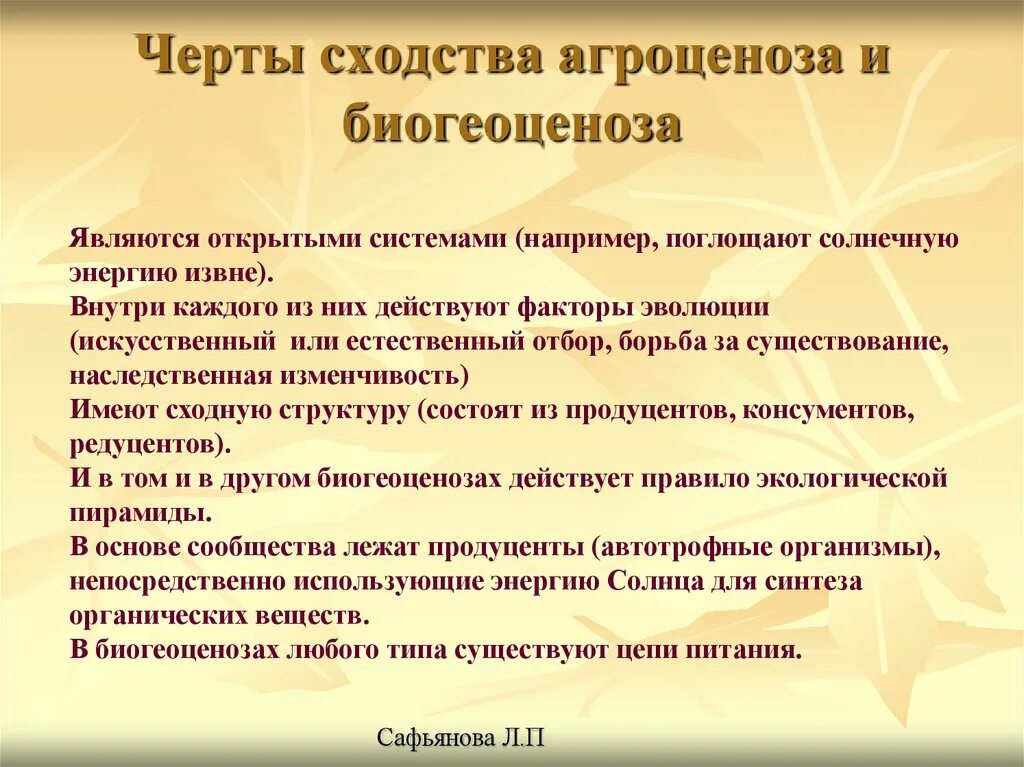 Черты сходства агроценоза и биогеоценоза

Являются открытыми системами (например, поглощают солнечную энергию извне).
Внутри каждого из них действуют факторы эволюции (искусственный или естественный отбор, борьба за существование, наследственная изменчивость)
Имеют сходную структуру (состоят из продуцентов, консументов, редуцентов).
И в том и в другом биогеоценозах действует правило экологической пирамиды.
В основе сообщества лежат продуценты (автотрофные организмы), непосредственно использующие энергию Солнца для синтеза органических веществ.
В биогеоценозах любого типа существуют цепи питания.

Сафьянова Л.П